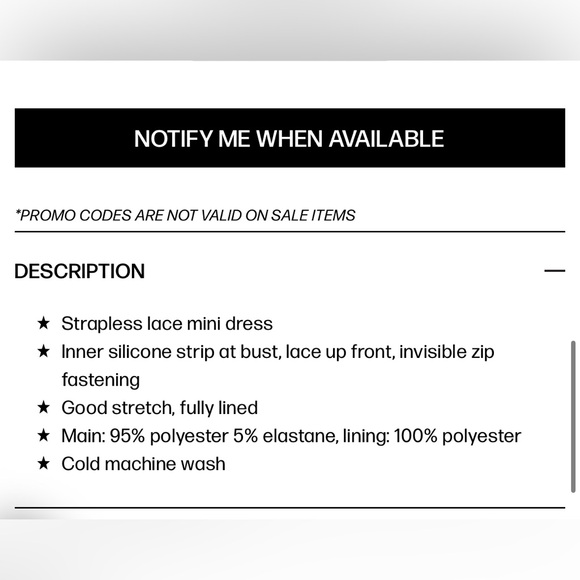 NOTIFY ME WHEN AVAILABLE

*PROMO CODES ARE NOT VALID ON SALE ITEMS

DESCRIPTION —

★ Strapless lace mini dress
★ Inner silicone strip at bust, lace up front, invisible zip fastening
★ Good stretch, fully lined
★ Main: 95% polyester 5% elastane, lining: 100% polyester
★ Cold machine wash